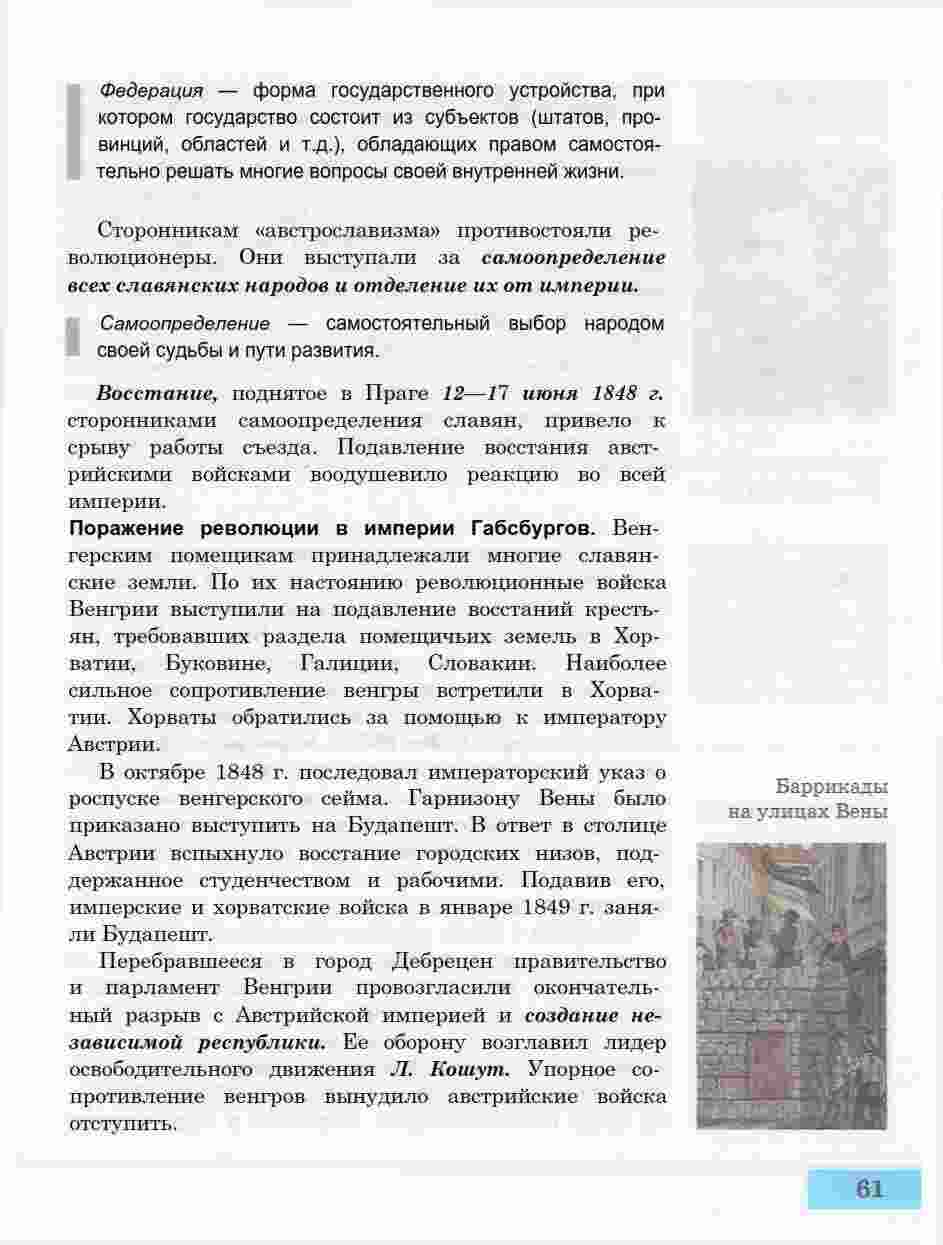 Федерация — форма государственного устройства, при котором государство состоит из субъектов (штатов, провинций, областей и т.д.), обладающих правом самостоятельно решать многие вопросы своей внутренней жизни.

Сторонникам «австрославизма» противостояли революционеры. Они выступали за самоопределение всех славянских народов и отделение их от империи.

Самоопределение — самостоятельный выбор народом своей судьбы и пути развития.

Восстание, поднятое в Праге 12—17 июня 1848 г. сторонниками самоопределения славян, привело к срыву работы съезда. Подавление восстания австрийскими войсками воодушевило реакцию во всей империи.

Поражение революции в империи Габсбургов. Венгерским помещикам принадлежали многие славянские земли. По их настоянию революционные войска Венгрии выступили на подавление восстаний крестьян, требовавших раздела помещичьих земель в Хорватии, Буковине, Галиции, Словакии. Наиболее сильное сопротивление венгры встретили в Хорватии. Хорваты обратились за помощью к императору Австрии.

В октябре 1848 г. последовал императорский указ о роспуске венгерского сейма. Гарнизону Вены было приказано выступить на Будапешт. В ответ в столице Австрии вспыхнуло восстание городских низов, поддержанное студенчеством и рабочими. Подавив его, имперские и хорватские войска в январе 1849 г. заняли Будапешт.

Перебравшееся в город Дебрецен правительство и парламент Венгрии провозгласили окончательный разрыв с Австрийской империей и создание независимой республики. Ее оборону возглавил лидер освободительного движения Л. Кошут. Упорное сопротивление венгров вынудило австрийские войска отступить.

Баррикады на улицах Вены

61